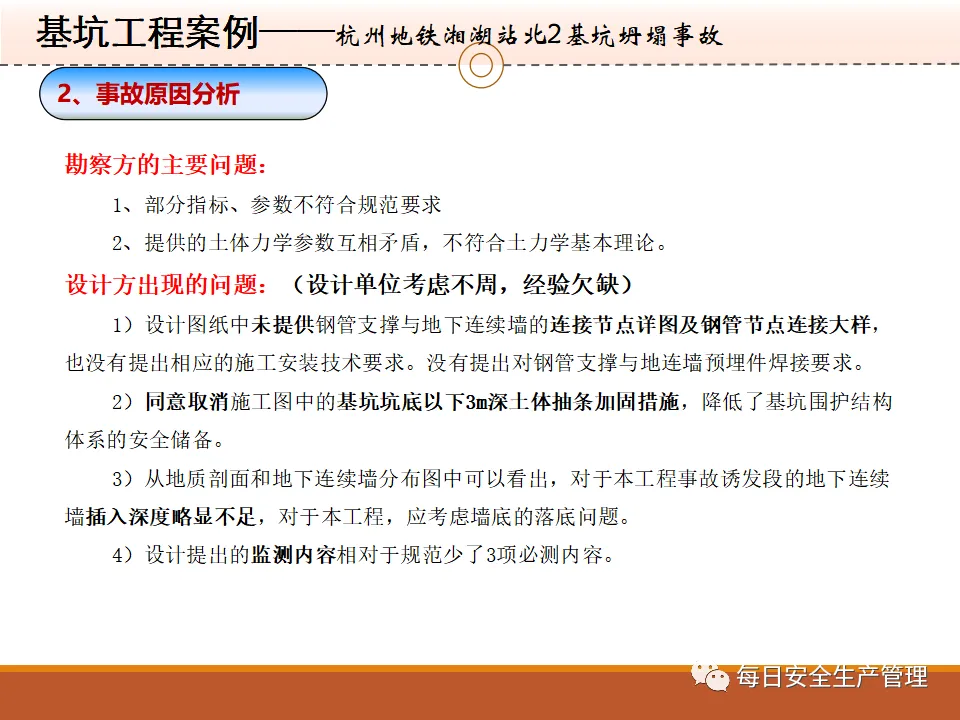 基坑工程案例——杭州地铁湘湖站北2基坑坍塌事故

2、事故原因分析

勘察方的主要问题：

1、部分指标、参数不符合规范要求

2、提供的土体力学参数互相矛盾，不符合土力学基本理论。

设计方出现的问题：（设计单位考虑不周，经验欠缺）

1）设计图纸中未提供钢管支撑与地下连续墙的连接节点详图及钢管节点连接大样，也没有提出相应的施工安装技术要求。没有提出对钢管支撑与地连墙预埋件焊接要求。

2）同意取消施工图中的基坑坑底以下3m深土体抽条加固措施，降低了基坑围护结构体系的安全储备。

3）从地质剖面和地下连续墙分布图中可以看出，对于本工程事故诱发段的地下连续墙插入深度略显不足，对于本工程，应考虑墙底的落底问题。

4）设计提出的监测内容相对于规范少了3项必测内容。

每日安全生产管理